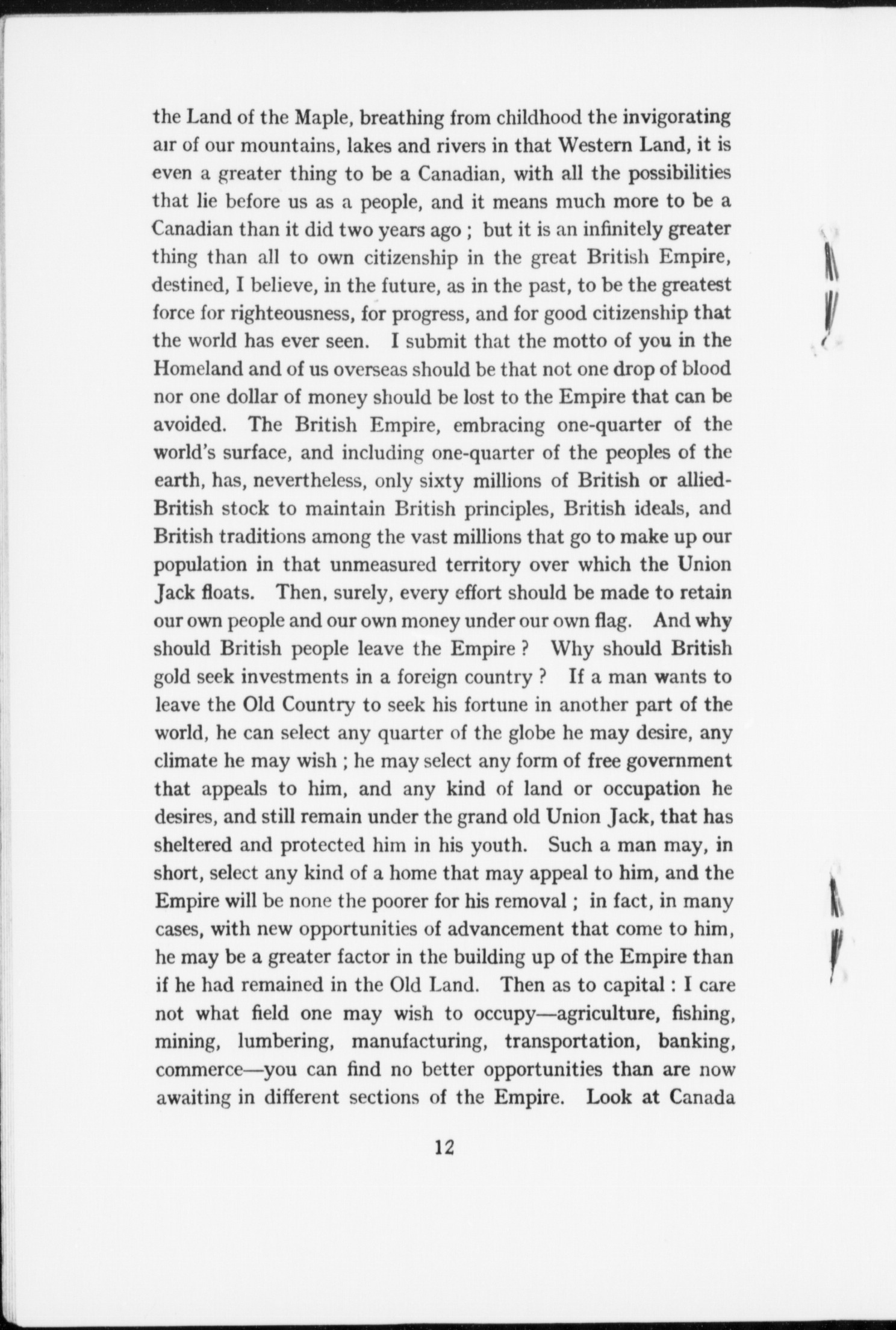 the Land of the Maple, breathing from childhood the invigorating air of our mountains, lakes and rivers in that Western Land, it is even a greater thing to be a Canadian, with all the possibilities that lie before us as a people, and it means much more to be a Canadian than it did two years ago ; but it is an infinitely greater thing than all to own citizenship in the great British Empire, destined, I believe, in the future, as in the past, to be the greatest force for righteousness, for progress, and for good citizenship that the world has ever seen. I submit that the motto of you in the Homeland and of us overseas should be that not one drop of blood nor one dollar of money should be lost to the Empire that can be avoided. The British Empire, embracing one-quarter of the world's surface, and including one-quarter of the peoples of the earth, has, nevertheless, only sixty millions of British or allied-British stock to maintain British principles, British ideals, and British traditions among the vast millions that go to make up our population in that unmeasured territory over which the Union Jack floats. Then, surely, every effort should be made to retain our own people and our own money under our own flag. And why should British people leave the Empire ? Why should British gold seek investments in a foreign country ? If a man wants to leave the Old Country to seek his fortune in another part of the world, he can select any quarter of the globe he may desire, any climate he may wish ; he may select any form of free government that appeals to him, and any kind of land or occupation he desires, and still remain under the grand old Union Jack, that has sheltered and protected him in his youth. Such a man may, in short, select any kind of a home that may appeal to him, and the Empire will be none the poorer for his removal ; in fact, in many cases, with new opportunities of advancement that come to him, he may be a greater factor in the building up of the Empire than if he had remained in the Old Land. Then as to capital : I care not what field one may wish to occupy—agriculture, fishing, mining, lumbering, manufacturing, transportation, banking, commerce—you can find no better opportunities than are now awaiting in different sections of the Empire. Look at Canada

12